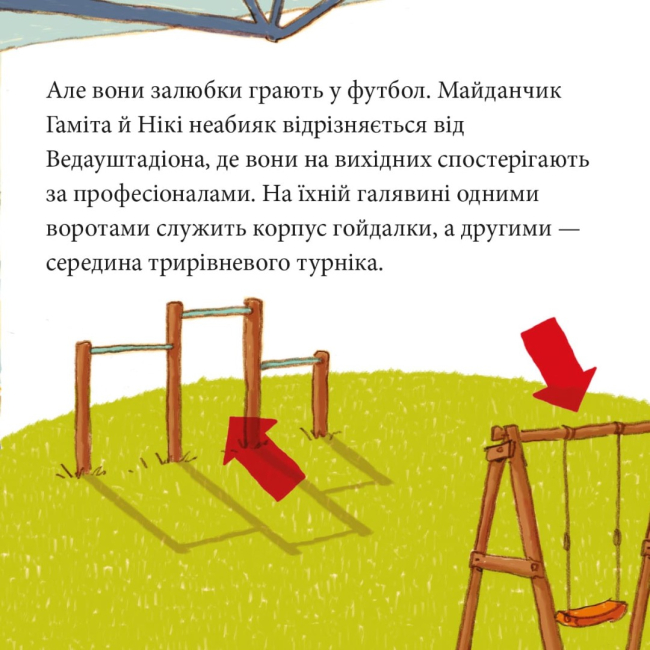 Але вони залюбки грають у футбол. Майданчик Гаміта й Нікі неабияк відрізняється від Ведауштадіона, де вони на вихідних спостерігають за професіоналами. На їхній галявині одними воротами служить корпус гойдалки, а другими — середина трирівневого турніка.